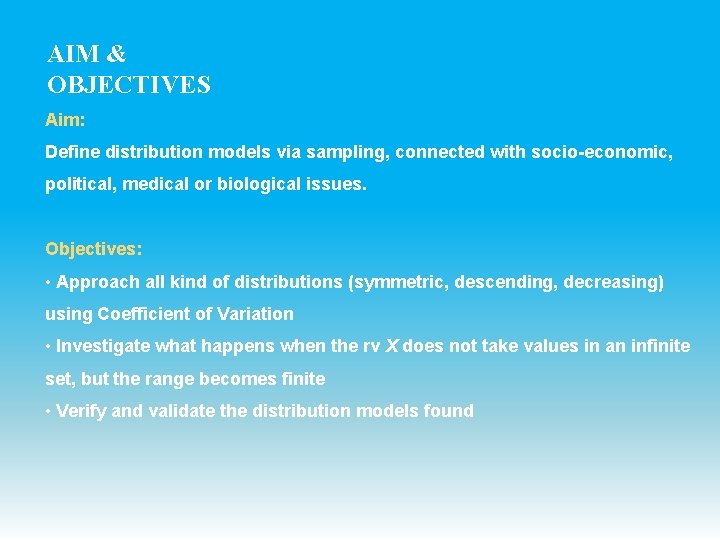 AIM &
OBJECTIVES

Aim:

Define distribution models via sampling, connected with socio-economic, political, medical or biological issues.

Objectives:

• Approach all kind of distributions (symmetric, descending, decreasing) using Coefficient of Variation

• Investigate what happens when the rv $X$ does not take values in an infinite set, but the range becomes finite

• Verify and validate the distribution models found